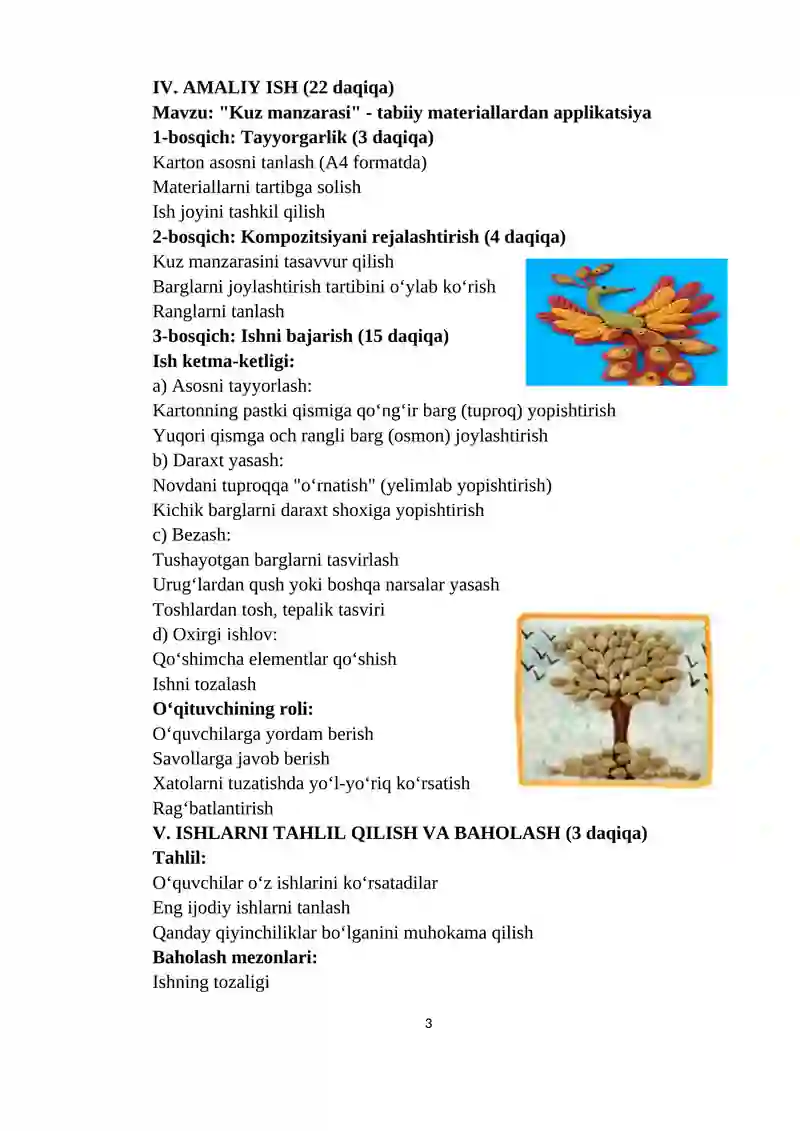 IV. AMALIY ISH (22 daqiqa)
Mavzu: "Kuz manzarasi" - tabiiy materiallardan applikatsiya
1-bosqich: Tayyorgarlik (3 daqiqa)
Karton asosni tanlash (A4 formatda)
Materiallarni tartibga solish
Ish joyini tashkil qilish
2-bosqich: Kompozitsiyani rejalashtirish (4 daqiqa)
Kuz manzarasini tasavvur qilish
Barglarni joylashtirish tartibini oʻylab koʻrish
Ranglarni tanlash
3-bosqich: Ishni bajarish (15 daqiqa)
Ish ketma-ketligi:
a) Asosni tayyorlash:
Kartonning pastki qismiga qoʻngʻir barg (tuproq) yopishtirish
Yuqori qismga och rangli barg (osmon) joylashtirish
b) Daraxt yasash:
Novdani tuproqqa "oʻrnatish" (yelimlab yopishtirish)
Kichik barglarni daraxt shoxiga yopishtirish
c) Bezash:
Tushayotgan barglarni tasvirlash
Urugʻlardan qush yoki boshqa narsalar yasash
Toshlardan tosh, tepalik tasviri
d) Oxirgi ishlov:
Qoʻshimcha elementlar qoʻshish
Ishni tozalash
Oʻqituvchining roli:
Oʻquvchilarga yordam berish
Savollarga javob berish
Xatolarni tuzatishda yoʻl-yoʻriq koʻrsatish
Ragʻbatlantirish
V. ISHLARNI TAHLIL QILISH VA BAHOLASH (3 daqiqa)
Tahlil:
Oʻquvchilar oʻz ishlarini koʻrsatadilar
Eng ijodiy ishlarni tanlash
Qanday qiyinchiliklar boʻlganini muhokama qilish
Baholash mezonlari:
Ishning tozaligi

3